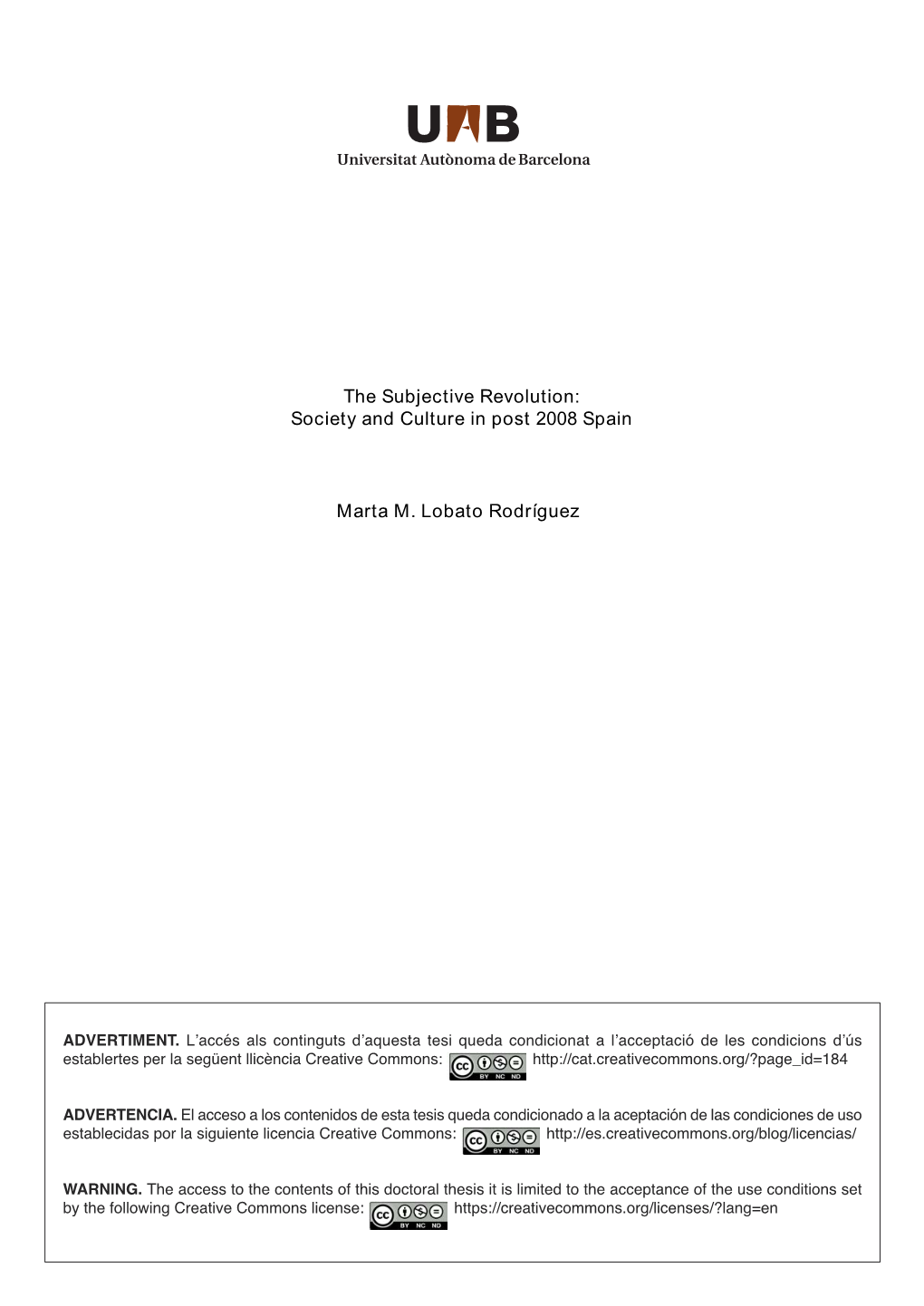 UAB
Universitat Autònoma de Barcelona

The Subjective Revolution:
Society and Culture in post 2008 Spain

Marta M. Lobato Rodríguez

ADVERTIMENT. L'accés als continguts d'aquesta tesi queda condicionat a l'acceptació de les condicions d'ús establertes per la següent llicència Creative Commons: cc BY NC ND http://cat.creativecommons.org/?page_id=184

ADVERTENCIA. El acceso a los contenidos de esta tesis queda condicionado a la aceptación de las condiciones de uso establecidas por la siguiente licencia Creative Commons: cc BY NC ND http://es.creativecommons.org/blog/licencias/

WARNING. The access to the contents of this doctoral thesis it is limited to the acceptance of the use conditions set by the following Creative Commons license: cc BY NC ND https://creativecommons.org/licenses/?lang=en